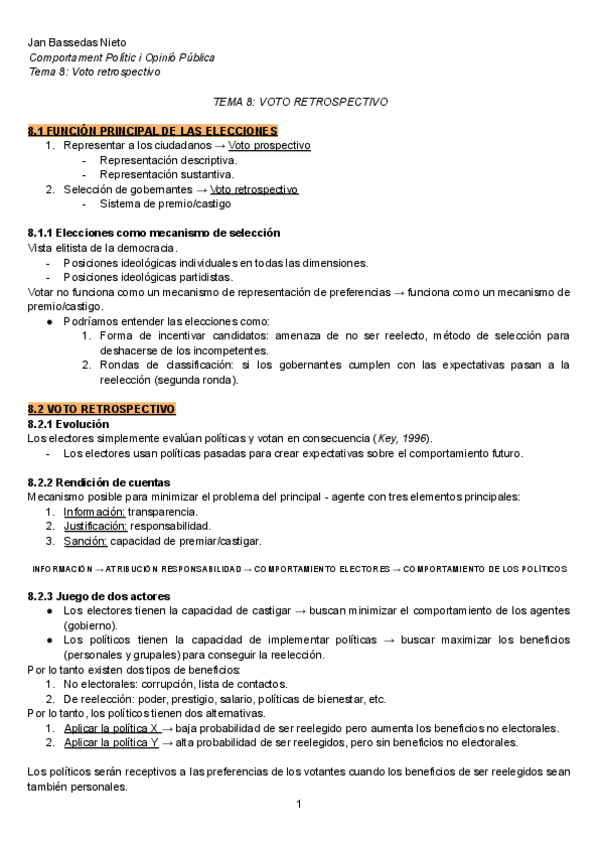 Jan Bassedas Nieto
Comportament Polític i Opinió Pública
Tema 8: Voto retrospectivo

TEMA 8: VOTO RETROSPECTIVO

8.1 FUNCIÓN PRINCIPAL DE LAS ELECCIONES
1. Representar a los ciudadanos → Voto prospectivo
- Representación descriptiva.
- Representación sustantiva.
2. Selección de gobernantes → Voto retrospectivo
- Sistema de premio/castigo

8.1.1 Elecciones como mecanismo de selección
Vista elitista de la democracia.
- Posiciones ideológicas individuales en todas las dimensiones.
- Posiciones ideológicas partidistas.
Votar no funciona como un mecanismo de representación de preferencias → funciona como un mecanismo de premio/castigo.
● Podríamos entender las elecciones como:
1. Forma de incentivar candidatos: amenaza de no ser reelecto, método de selección para deshacerse de los incompetentes.
2. Rondas de classificación: si los gobernantes cumplen con las expectativas pasan a la reelección (segunda ronda).

8.2 VOTO RETROSPECTIVO
8.2.1 Evolución
Los electores simplemente evalúan políticas y votan en consecuencia (Key, 1996).
- Los electores usan políticas pasadas para crear expectativas sobre el comportamiento futuro.

8.2.2 Rendición de cuentas
Mecanismo posible para minimizar el problema del principal - agente con tres elementos principales:
1. Información: transparencia.
2. Justificación: responsabilidad.
3. Sanción: capacidad de premiar/castigar.

INFORMACIÓN → ATRIBUCIÓN RESPONSABILIDAD → COMPORTAMIENTO ELECTORES → COMPORTAMIENTO DE LOS POLÍTICOS

8.2.3 Juego de dos actores
● Los electores tienen la capacidad de castigar → buscan minimizar el comportamiento de los agentes (gobierno).
● Los políticos tienen la capacidad de implementar políticas → buscar maximizar los beneficios (personales y grupales) para conseguir la reelección.
Por lo tanto existen dos tipos de beneficios:
1. No electorales: corrupción, lista de contactos.
2. De reelección: poder, prestigio, salario, políticas de bienestar, etc.
Por lo tanto, los políticos tienen dos alternativas.
1. Aplicar la política X → baja probabilidad de ser reelegido pero aumenta los beneficios no electorales.
2. Aplicar la política Y → alta probabilidad de ser reelegidos, pero sin beneficios no electorales.

Los políticos serán receptivos a las preferencias de los votantes cuando los beneficios de ser reelegidos sean también personales.

1